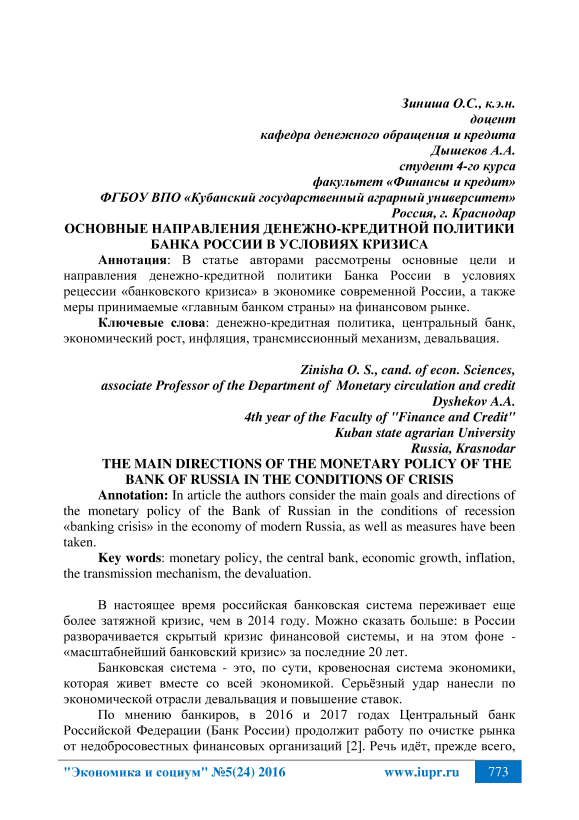 Зиниша О.С., к.э.н.
доцент
кафедра денежного обращения и кредита
Дышеков А.А.
студент 4-го курса
факультет «Финансы и кредит»
ФГБОУ ВПО «Кубанский государственный аграрный университет»
Россия, г. Краснодар

ОСНОВНЫЕ НАПРАВЛЕНИЯ ДЕНЕЖНО-КРЕДИТНОЙ ПОЛИТИКИ БАНКА РОССИИ В УСЛОВИЯХ КРИЗИСА

Аннотация: В статье авторами рассмотрены основные цели и направления денежно-кредитной политики Банка России в условиях рецессии «банковского кризиса» в экономике современной России, а также меры принимаемые «главным банком страны» на финансовом рынке.

Ключевые слова: денежно-кредитная политика, центральный банк, экономический рост, инфляция, трансмиссионный механизм, девальвация.

Zinisha O. S., cand. of econ. Sciences,
associate Professor of the Department of Monetary circulation and credit
Dyshekov A.A.
4th year of the Faculty of "Finance and Credit"
Kuban state agrarian University
Russia, Krasnodar

THE MAIN DIRECTIONS OF THE MONETARY POLICY OF THE BANK OF RUSSIA IN THE CONDITIONS OF CRISIS

Annotation: In article the authors consider the main goals and directions of the monetary policy of the Bank of Russian in the conditions of recession «banking crisis» in the economy of modern Russia, as well as measures have been taken.

Key words: monetary policy, the central bank, economic growth, inflation, the transmission mechanism, the devaluation.

В настоящее время российская банковская система переживает еще более затяжной кризис, чем в 2014 году. Можно сказать больше: в России разворачивается скрытый кризис финансовой системы, и на этом фоне - «масштабнейший банковский кризис» за последние 20 лет.

Банковская система - это, по сути, кровеносная система экономики, которая живет вместе со всей экономикой. Серьёзный удар нанесли по экономической отрасли девальвация и повышение ставок.

По мнению банкиров, в 2016 и 2017 годах Центральный банк Российской Федерации (Банк России) продолжит работу по очистке рынка от недобросовестных финансовых организаций [2]. Речь идёт, прежде всего,

"Экономика и социум" №5(24) 2016 www.iupr.ru 773